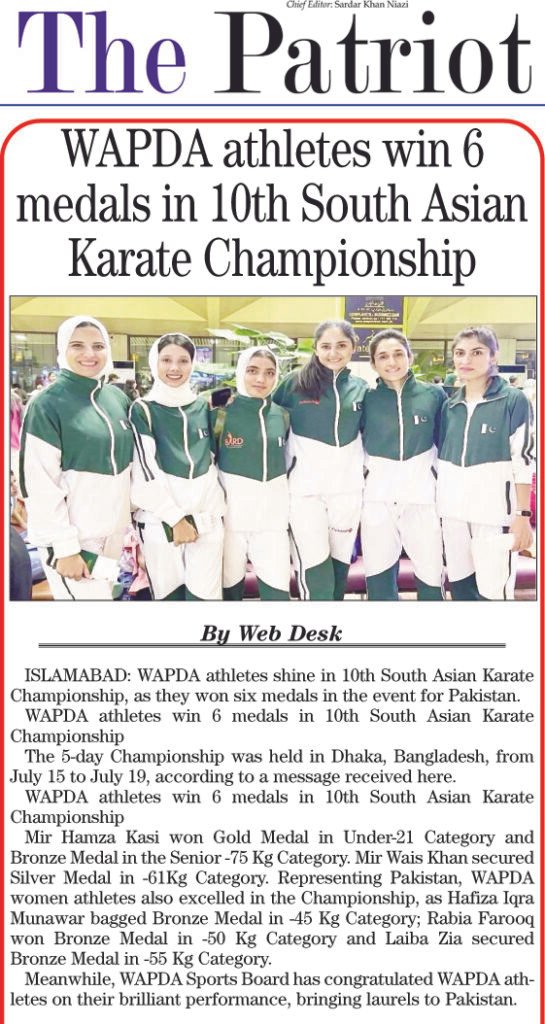 Chief Editor: Sardar Khan Niazi

The Patriot

WAPDA athletes win 6 medals in 10th South Asian Karate Championship

SARD

By Web Desk

ISLAMABAD: WAPDA athletes shine in 10th South Asian Karate Championship, as they won six medals in the event for Pakistan.

WAPDA athletes win 6 medals in 10th South Asian Karate Championship

The 5-day Championship was held in Dhaka, Bangladesh, from July 15 to July 19, according to a message received here.

WAPDA athletes win 6 medals in 10th South Asian Karate Championship

Mir Hamza Kasi won Gold Medal in Under-21 Category and Bronze Medal in the Senior -75 Kg Category. Mir Wais Khan secured Silver Medal in -61Kg Category. Representing Pakistan, WAPDA women athletes also excelled in the Championship, as Hafiza Iqra Munawar bagged Bronze Medal in -45 Kg Category; Rabia Farooq won Bronze Medal in -50 Kg Category and Laiba Zia secured Bronze Medal in -55 Kg Category.

Meanwhile, WAPDA Sports Board has congratulated WAPDA athletes on their brilliant performance, bringing laurels to Pakistan.